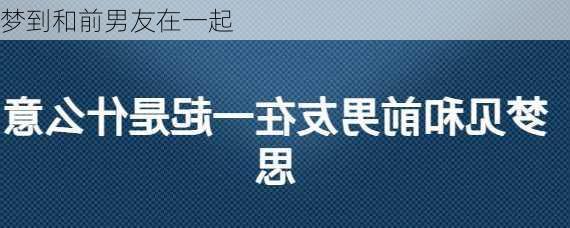 梦到和前男友在一起

梦见和前男友在一起是什么意思